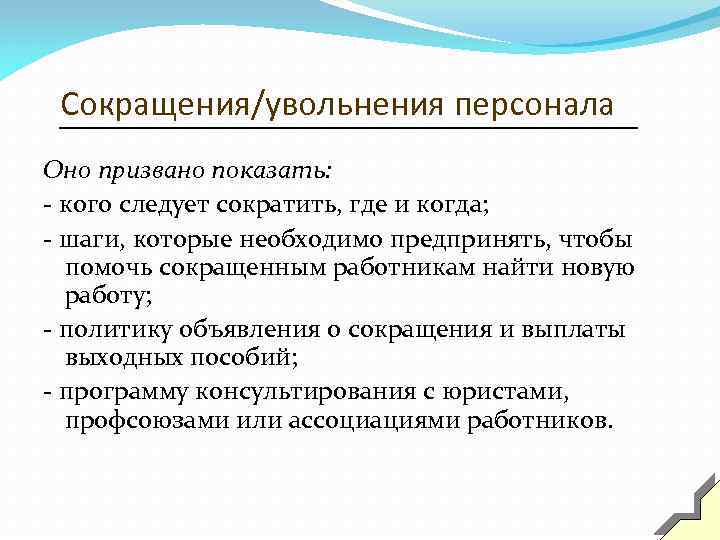 Сокращения/увольнения персонала

Оно призвано показать:

- кого следует сократить, где и когда;

- шаги, которые необходимо предпринять, чтобы помочь сокращенным работникам найти новую работу;

- политику объявления о сокращения и выплаты выходных пособий;

- программу консультирования с юристами, профсоюзами или ассоциациями работников.